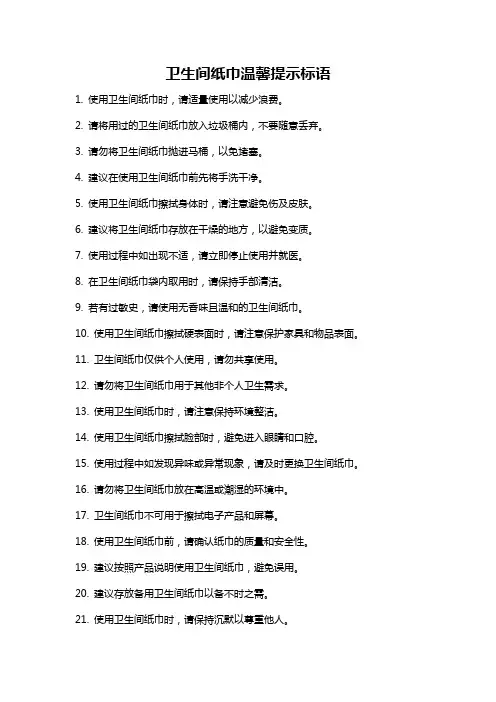 卫生间纸巾温馨提示标语

1. 使用卫生间纸巾时，请适量使用以减少浪费。

2. 请将用过的卫生间纸巾放入垃圾桶内，不要随意丢弃。

3. 请勿将卫生间纸巾抛进马桶，以免堵塞。

4. 建议在使用卫生间纸巾前先将手洗干净。

5. 使用卫生间纸巾擦拭身体时，请注意避免伤及皮肤。

6. 建议将卫生间纸巾存放在干燥的地方，以避免变质。

7. 使用过程中如出现不适，请立即停止使用并就医。

8. 在卫生间纸巾袋内取用时，请保持手部清洁。

9. 若有过敏史，请使用无香味且温和的卫生间纸巾。

10. 使用卫生间纸巾擦拭硬表面时，请注意保护家具和物品表面。

11. 卫生间纸巾仅供个人使用，请勿共享使用。

12. 请勿将卫生间纸巾用于其他非个人卫生需求。

13. 使用卫生间纸巾时，请注意保持环境整洁。

14. 使用卫生间纸巾擦拭脸部时，避免进入眼睛和口腔。

15. 使用过程中如发现异味或异常现象，请及时更换卫生间纸巾。

16. 请勿将卫生间纸巾放在高温或潮湿的环境中。

17. 卫生间纸巾不可用于擦拭电子产品和屏幕。

18. 使用卫生间纸巾前，请确认纸巾的质量和安全性。

19. 建议按照产品说明使用卫生间纸巾，避免误用。

20. 建议存放备用卫生间纸巾以备不时之需。

21. 使用卫生间纸巾时，请保持沉默以尊重他人。